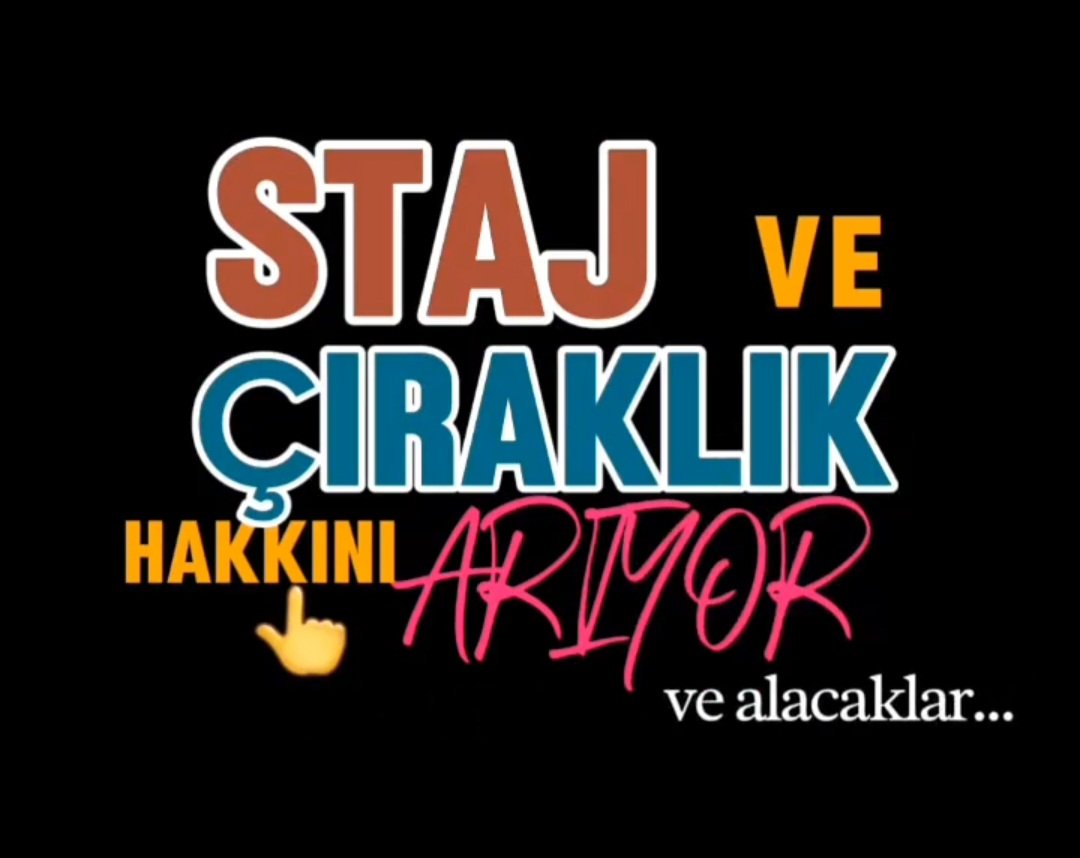 STAJ VE
ÇIRAKLIK
HAKKINI ARIYOR
ve alacaklar...